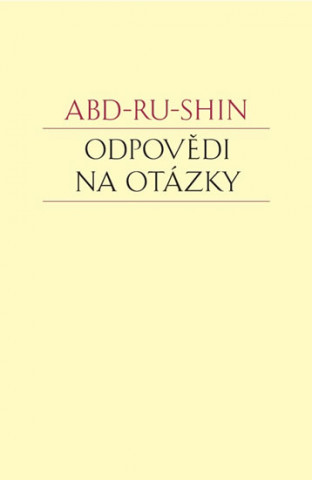 ABD-RU-SHIN

ODPOVĚDI NA OTÁZKY